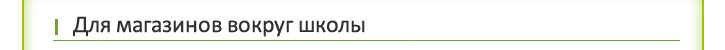 Для магазинов вокруг школы